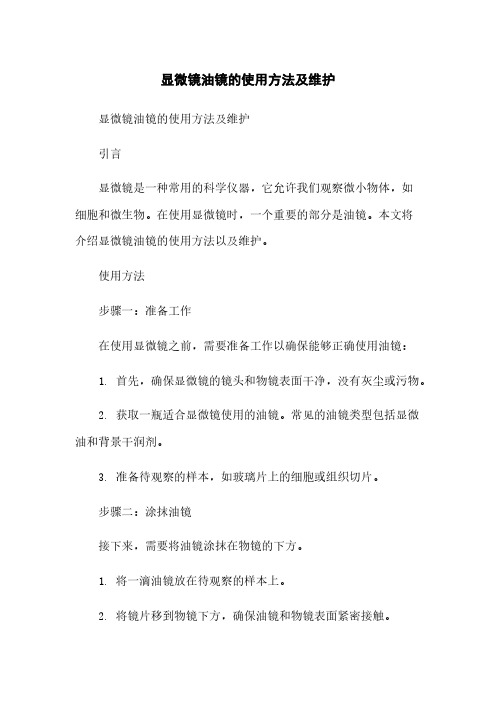 显微镜油镜的使用方法及维护

显微镜油镜的使用方法及维护

引言

显微镜是一种常用的科学仪器，它允许我们观察微小物体，如细胞和微生物。在使用显微镜时，一个重要的部分是油镜。本文将介绍显微镜油镜的使用方法以及维护。

使用方法

步骤一：准备工作

在使用显微镜之前，需要准备工作以确保能够正确使用油镜：

1. 首先，确保显微镜的镜头和物镜表面干净，没有灰尘或污物。

2. 获取一瓶适合显微镜使用的油镜。常见的油镜类型包括显微油和背景干润剂。

3. 准备待观察的样本，如玻璃片上的细胞或组织切片。

步骤二：涂抹油镜

接下来，需要将油镜涂抹在物镜的下方。

1. 将一滴油镜放在待观察的样本上。

2. 将镜片移到物镜下方，确保油镜和物镜表面紧密接触。